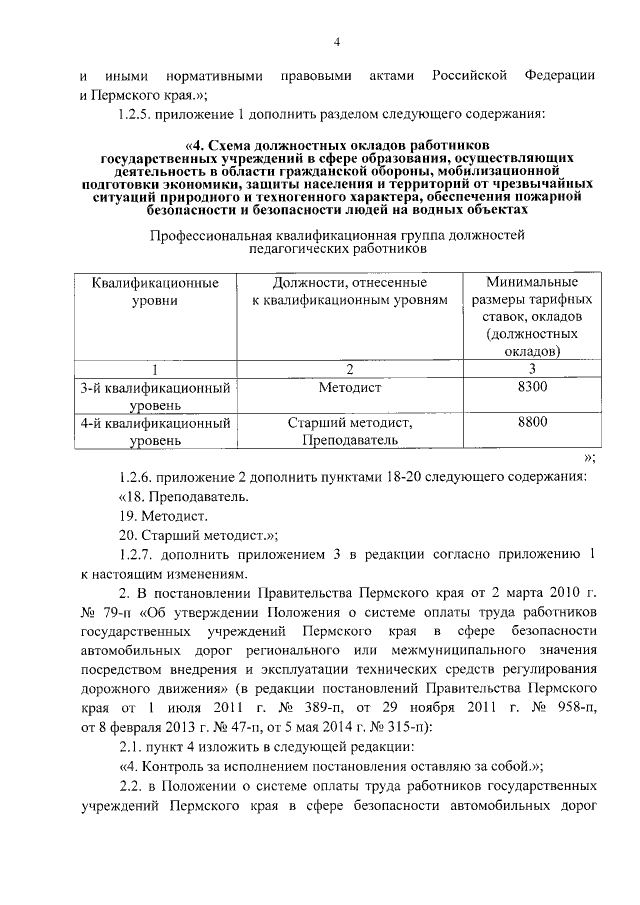 4

и иными нормативными правовыми актами Российской Федерации и Пермского края.»;

1.2.5. приложение 1 дополнить разделом следующего содержания:

«4. Схема должностных окладов работников государственных учреждений в сфере образования, осуществляющих деятельность в области гражданской обороны, мобилизационной подготовки экономики, защиты населения и территорий от чрезвычайных ситуаций природного и техногенного характера, обеспечения пожарной безопасности и безопасности людей на водных объектах

Профессиональная квалификационная группа должностей педагогических работников

| Квалификационные уровни | Должности, отнесенные к квалификационным уровням | Минимальные размеры тарифных ставок, окладов (должностных окладов) |
|---|---|---|
| 1 | 2 | 3 |
| 3-й квалификационный уровень | Методист | 8300 |
| 4-й квалификационный уровень | Старший методист, Преподаватель | 8800 |

»;

1.2.6. приложение 2 дополнить пунктами 18-20 следующего содержания:

«18. Преподаватель.

19. Методист.

20. Старший методист.»;

1.2.7. дополнить приложением 3 в редакции согласно приложению 1 к настоящим изменениям.

2. В постановлении Правительства Пермского края от 2 марта 2010 г. № 79-п «Об утверждении Положения о системе оплаты труда работников государственных учреждений Пермского края в сфере безопасности автомобильных дорог регионального или межмуниципального значения посредством внедрения и эксплуатации технических средств регулирования дорожного движения» (в редакции постановлений Правительства Пермского края от 1 июля 2011 г. № 389-п, от 29 ноября 2011 г. № 958-п, от 8 февраля 2013 г. № 47-п, от 5 мая 2014 г. № 315-п):

2.1. пункт 4 изложить в следующей редакции:

«4. Контроль за исполнением постановления оставляю за собой.»;

2.2. в Положении о системе оплаты труда работников государственных учреждений Пермского края в сфере безопасности автомобильных дорог